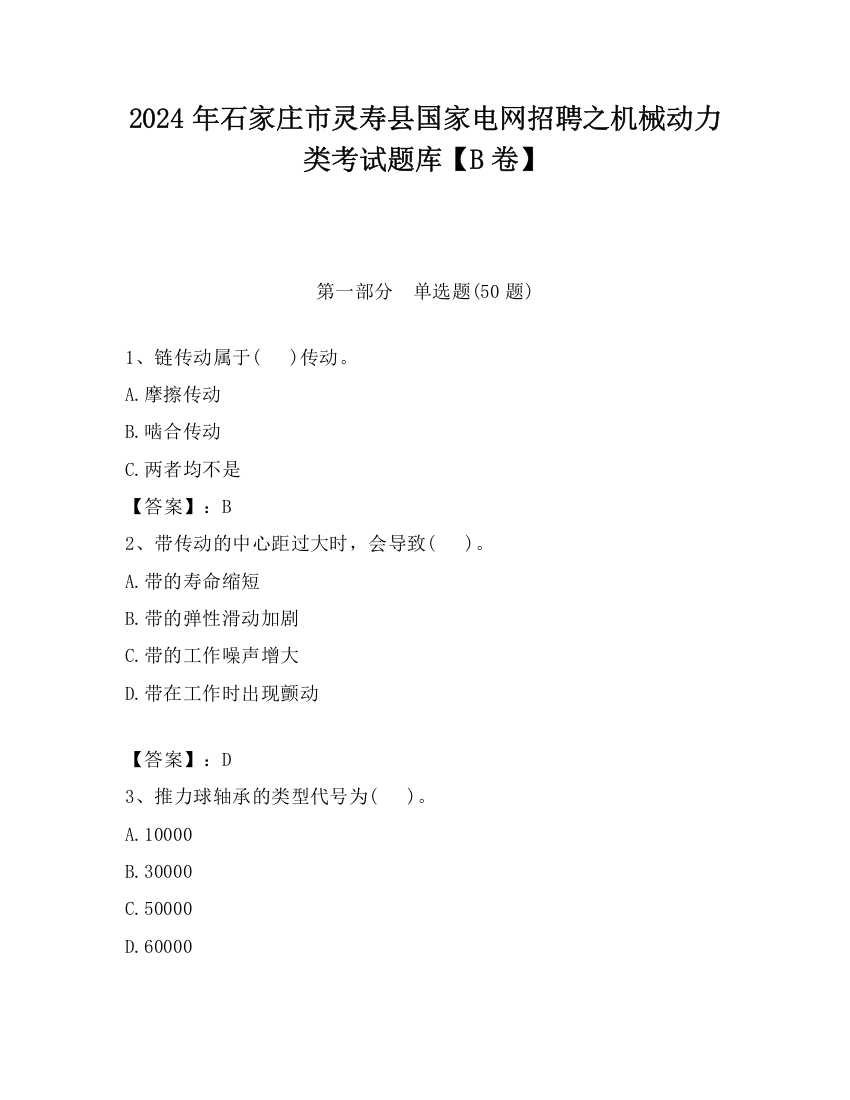 2024 年石家庄市灵寿县国家电网招聘之机械动力类考试题库【B 卷】

第一部分　单选题(50 题)

1、链传动属于(　　)传动。

A.摩擦传动

B.啮合传动

C.两者均不是

【答案】：B

2、带传动的中心距过大时，会导致(　　)。

A.带的寿命缩短

B.带的弹性滑动加剧

C.带的工作噪声增大

D.带在工作时出现颤动

【答案】：D

3、推力球轴承的类型代号为(　　)。

A.10000

B.30000

C.50000

D.60000